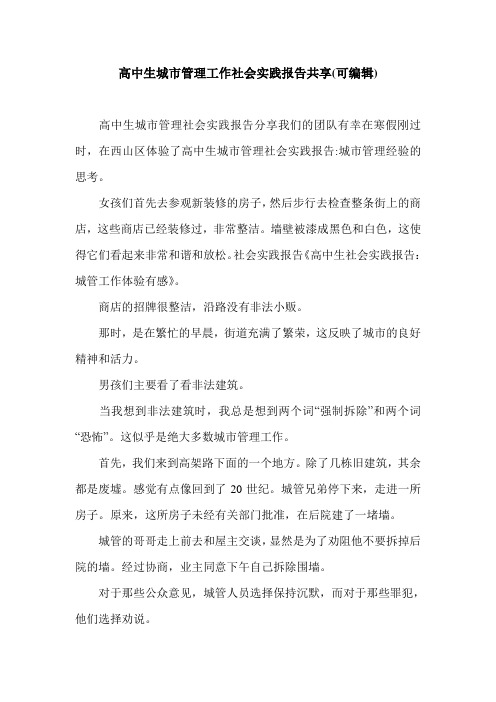 高中生城市管理工作社会实践报告共享(可编辑)

高中生城市管理社会实践报告分享我们的团队有幸在寒假刚过时，在西山区体验了高中生城市管理社会实践报告:城市管理经验的思考。

女孩们首先去参观新装修的房子，然后步行去检查整条街上的商店，这些商店已经装修过，非常整洁。墙壁被漆成黑色和白色，这使得它们看起来非常和谐和放松。社会实践报告《高中生社会实践报告：城管工作体验有感》。

商店的招牌很整洁，沿路没有非法小贩。

那时，是在繁忙的早晨，街道充满了繁荣，这反映了城市的良好精神和活力。

男孩们主要看了看非法建筑。

当我想到非法建筑时，我总是想到两个词“强制拆除”和两个词“恐怖”。这似乎是绝大多数城市管理工作。

首先，我们来到高架路下面的一个地方。除了几栋旧建筑，其余都是废墟。感觉有点像回到了 20 世纪。城管兄弟停下来，走进一所房子。原来，这所房子未经有关部门批准，在后院建了一堵墙。

城管的哥哥走上前去和屋主交谈，显然是为了劝阻他不要拆掉后院的墙。经过协商，业主同意下午自己拆除围墙。

对于那些公众意见，城管人员选择保持沉默，而对于那些罪犯，他们选择劝说。